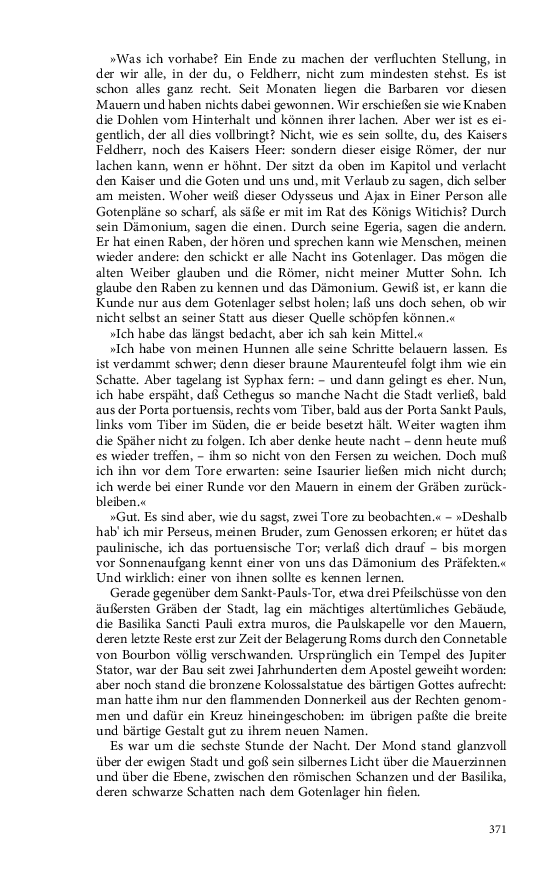 »Was ich vorhabe? Ein Ende zu machen der verfluchten Stellung, in der wir alle, in der du, o Feldherr, nicht zum mindesten stehst. Es ist schon alles ganz recht. Seit Monaten liegen die Barbaren vor diesen Mauern und haben nichts dabei gewonnen. Wir erschießen sie wie Knaben die Dohlen vom Hinterhalt und können ihrer lachen. Aber wer ist es eigentlich, der all dies vollbringt? Nicht, wie es sein sollte, du, des Kaisers Feldherr, noch des Kaisers Heer: sondern dieser eisige Römer, der nur lachen kann, wenn er höhnt. Der sitzt da oben im Kapitol und verlacht den Kaiser und die Goten und uns und, mit Verlaub zu sagen, dich selber am meisten. Woher weiß dieser Odysseus und Ajax in Einer Person alle Gotenpläne so scharf, als säße er mit im Rat des Königs Witichis? Durch sein Dämonium, sagen die einen. Durch seine Egeria, sagen die andern. Er hat einen Raben, der hören und sprechen kann wie Menschen, meinen wieder andere: den schickt er alle Nacht ins Gotenlager. Das mögen die alten Weiber glauben und die Römer, nicht meiner Mutter Sohn. Ich glaube den Raben zu kennen und das Dämonium. Gewiß ist, er kann die Kunde nur aus dem Gotenlager selbst holen; laß uns doch sehen, ob wir nicht selbst an seiner Statt aus dieser Quelle schöpfen können.«

»Ich habe das längst bedacht, aber ich sah kein Mittel.«

»Ich habe von meinen Hunnen alle seine Schritte belauern lassen. Es ist verdammt schwer; denn dieser braune Maurenteufel folgt ihm wie ein Schatte. Aber tagelang ist Syphax fern: – und dann gelingt es eher. Nun, ich habe erspäht, daß Cethegus so manche Nacht die Stadt verließ, bald aus der Porta portuensis, rechts vom Tiber, bald aus der Porta Sankt Pauls, links vom Tiber im Süden, die er beide besetzt hält. Weiter wagten ihm die Späher nicht zu folgen. Ich aber denke heute nacht – denn heute muß es wieder treffen, – ihm so nicht von den Fersen zu weichen. Doch muß ich ihn vor dem Tore erwarten: seine Isaurier ließen mich nicht durch; ich werde bei einer Runde vor den Mauern in einem der Gräben zurückbleiben.«

»Gut. Es sind aber, wie du sagst, zwei Tore zu beobachten.« – »Deshalb hab' ich mir Perseus, meinen Bruder, zum Genossen erkoren; er hütet das paulinische, ich das portuensische Tor; verlaß dich drauf – bis morgen vor Sonnenaufgang kennt einer von uns das Dämonium des Präfekten.« Und wirklich: einer von ihnen sollte es kennen lernen.

Gerade gegenüber dem Sankt-Pauls-Tor, etwa drei Pfeilschüsse von den äußersten Gräben der Stadt, lag ein mächtiges altertümliches Gebäude, die Basilika Sancti Pauli extra muros, die Paulskapelle vor den Mauern, deren letzte Reste erst zur Zeit der Belagerung Roms durch den Connetable von Bourbon völlig verschwanden. Ursprünglich ein Tempel des Jupiter Stator, war der Bau seit zwei Jahrhunderten dem Apostel geweiht worden: aber noch stand die bronzene Kolossalstatue des bärtigen Gottes aufrecht: man hatte ihm nur den flammenden Donnerkeil aus der Rechten genommen und dafür ein Kreuz hineingeschoben: im übrigen paßte die breite und bärtige Gestalt gut zu ihrem neuen Namen.

Es war um die sechste Stunde der Nacht. Der Mond stand glanzvoll über der ewigen Stadt und goß sein silbernes Licht über die Mauerzinnen und über die Ebene, zwischen den römischen Schanzen und der Basilika, deren schwarze Schatten nach dem Gotenlager hin fielen.

371